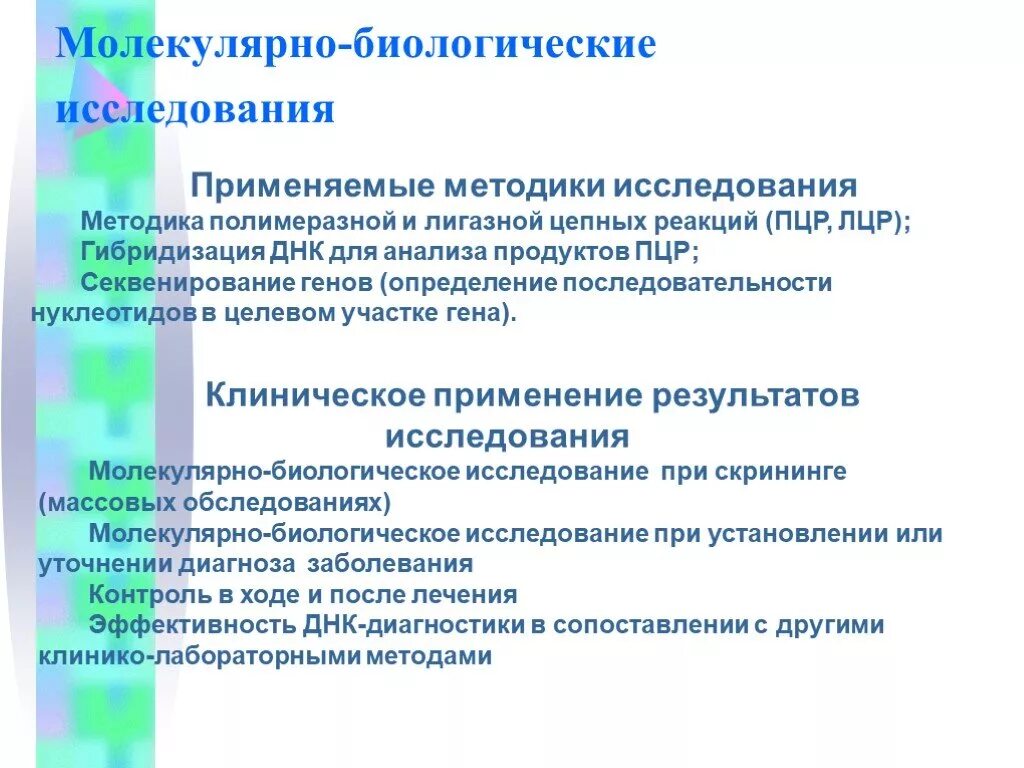 Молекулярно-биологические исследования

Применяемые методики исследования

Методика полимеразной и лигазной цепных реакций (ПЦР, ЛЦР);

Гибридизация ДНК для анализа продуктов ПЦР;

Секвенирование генов (определение последовательности нуклеотидов в целевом участке гена).

Клиническое применение результатов исследования

Молекулярно-биологическое исследование при скрининге (массовых обследованиях)

Молекулярно-биологическое исследование при установлении или уточнении диагноза заболевания

Контроль в ходе и после лечения

Эффективность ДНК-диагностики в сопоставлении с другими клинико-лабораторными методами